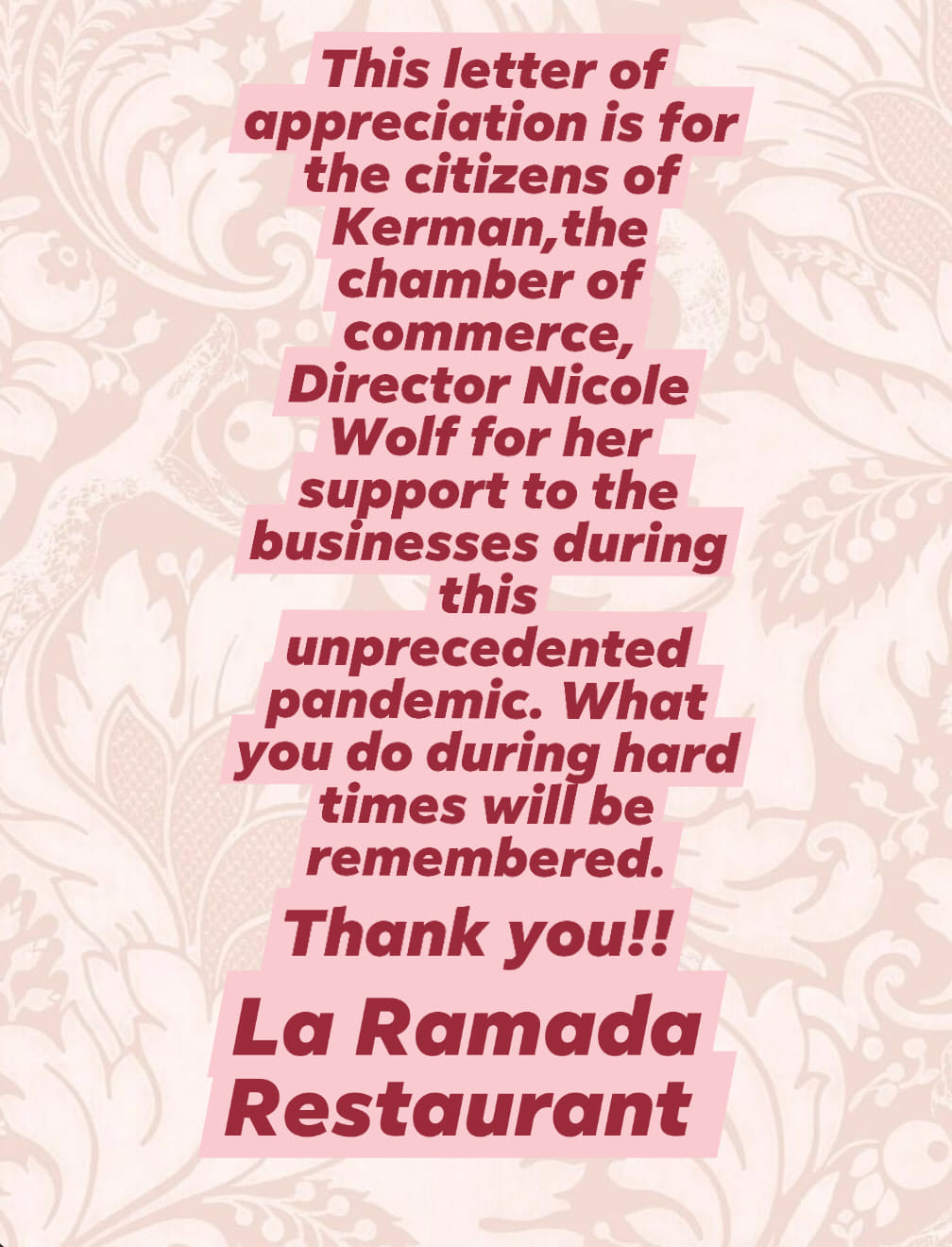 This letter of appreciation is for the citizens of Kerman,the chamber of commerce, Director Nicole Wolf for her support to the businesses during this unprecedented pandemic. What you do during hard times will be remembered.

Thank you!!

La Ramada Restaurant